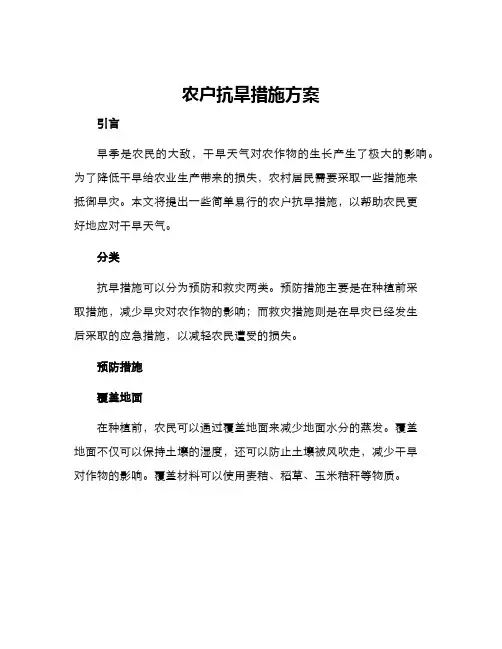 农户抗旱措施方案

引言

旱季是农民的大敌，干旱天气对农作物的生长产生了极大的影响。为了降低干旱给农业生产带来的损失，农村居民需要采取一些措施来抵御旱灾。本文将提出一些简单易行的农户抗旱措施，以帮助农民更好地应对干旱天气。

分类

抗旱措施可以分为预防和救灾两类。预防措施主要是在种植前采取措施，减少旱灾对农作物的影响；而救灾措施则是在旱灾已经发生后采取的应急措施，以减轻农民遭受的损失。

预防措施

覆盖地面

在种植前，农民可以通过覆盖地面来减少地面水分的蒸发。覆盖地面不仅可以保持土壤的湿度，还可以防止土壤被风吹走，减少干旱对作物的影响。覆盖材料可以使用麦秸、稻草、玉米秸秆等物质。